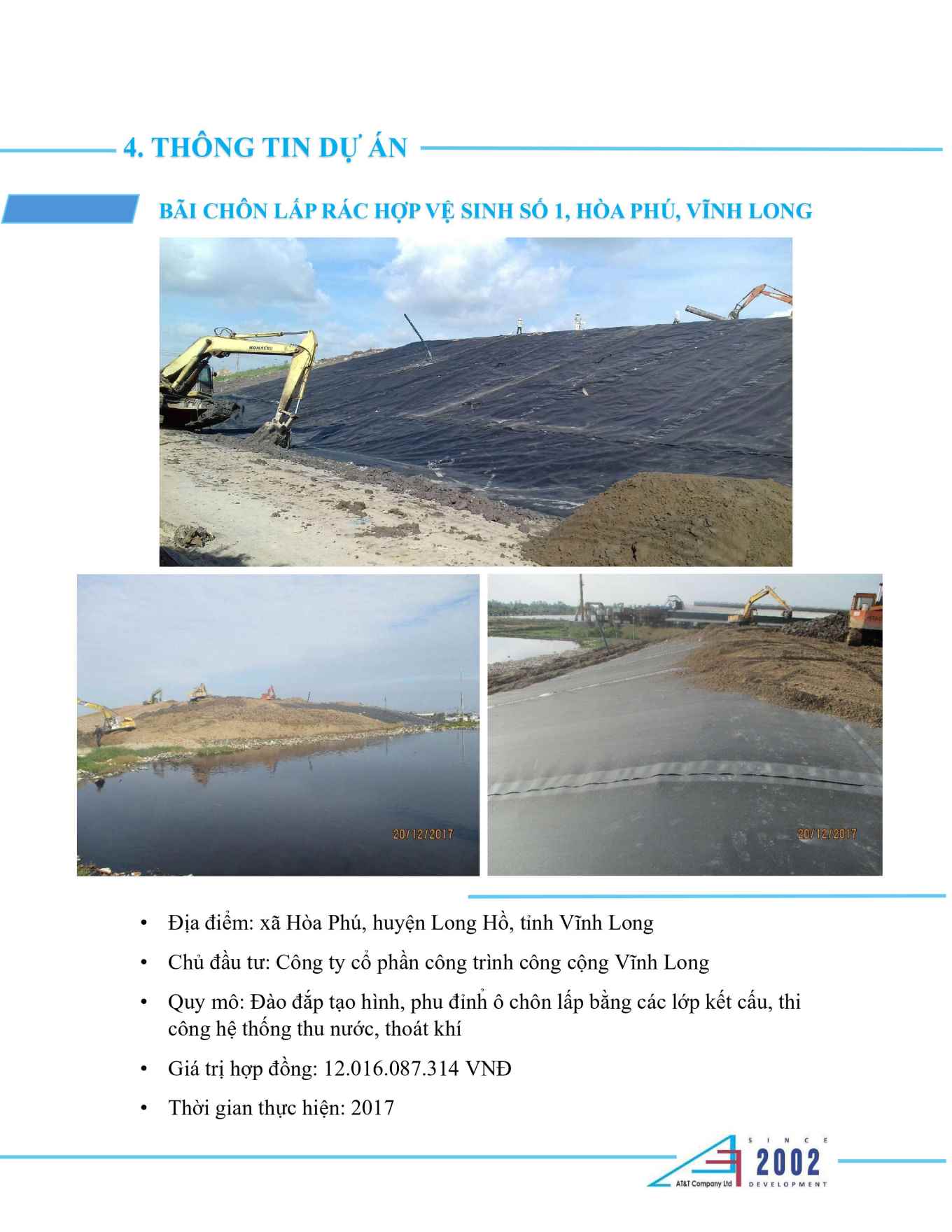 4. THÔNG TIN DỰ ÁN

BÃI CHÔN LẤP RÁC HỢP VỆ SINH SỐ 1, HÒA PHÚ, VĨNH LONG

KOMATSU

20/12/2017

20/12/2017

• Địa điểm: xã Hòa Phú, huyện Long Hồ, tỉnh Vĩnh Long

• Chủ đầu tư: Công ty cổ phần công trình công cộng Vĩnh Long

• Quy mô: Đào đắp tạo hình, phu đỉnh ô chôn lấp bằng các lớp kết cấu, thi công hệ thống thu nước, thoát khí

• Giá trị hợp đồng: 12.016.087.314 VNĐ

• Thời gian thực hiện: 2017

AT&T Company Ltd SINCE 2002 DEVELOPMENT